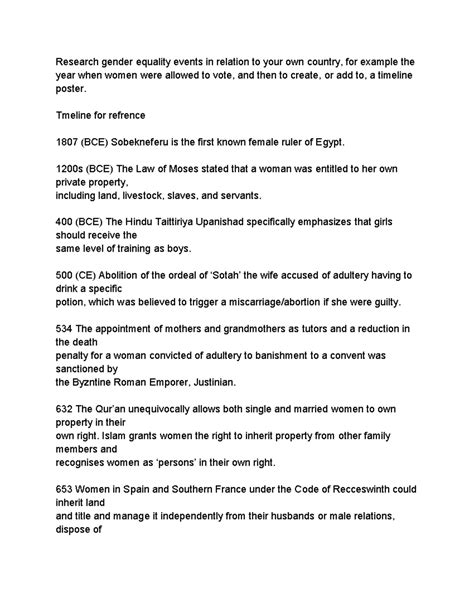 Research gender equality events in relation to your own country, for example the year when women were allowed to vote, and then to create, or add to, a timeline poster.

Tmeline for refrence

1807 (BCE) Sobekneferu is the first known female ruler of Egypt.

1200s (BCE) The Law of Moses stated that a woman was entitled to her own private property,
including land, livestock, slaves, and servants.

400 (BCE) The Hindu Taittiriya Upanishad specifically emphasizes that girls should receive the
same level of training as boys.

500 (CE) Abolition of the ordeal of 'Sotah' the wife accused of adultery having to drink a specific
potion, which was believed to trigger a miscarriage/abortion if she were guilty.

534 The appointment of mothers and grandmothers as tutors and a reduction in the death
penalty for a woman convicted of adultery to banishment to a convent was sanctioned by
the Byzntine Roman Emporer, Justinian.

632 The Qur'an unequivocally allows both single and married women to own property in their
own right. Islam grants women the right to inherit property from other family members and
recognises women as 'persons' in their own right.

653 Women in Spain and Southern France under the Code of Recceswinth could inherit land
and title and manage it independently from their husbands or male relations, dispose of